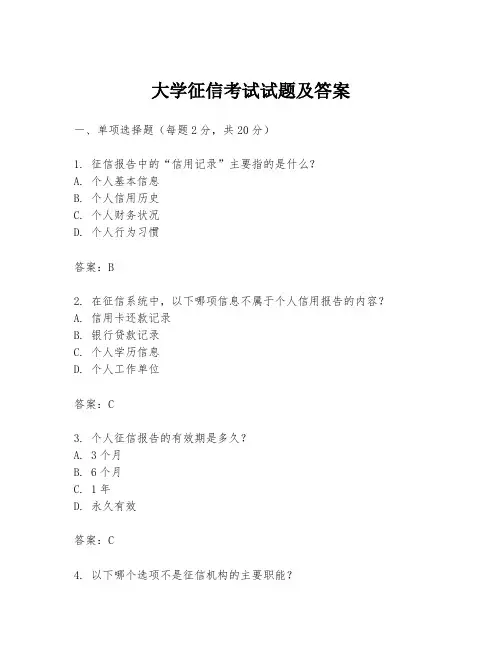 大学征信考试试题及答案

一、单项选择题（每题2分，共20分）

1. 征信报告中的“信用记录”主要指的是什么？
A. 个人基本信息
B. 个人信用历史
C. 个人财务状况
D. 个人行为习惯

答案：B

2. 在征信系统中，以下哪项信息不属于个人信用报告的内容？
A. 信用卡还款记录
B. 银行贷款记录
C. 个人学历信息
D. 个人工作单位

答案：C

3. 个人征信报告的有效期是多久？
A. 3个月
B. 6个月
C. 1年
D. 永久有效

答案：C

4. 以下哪个选项不是征信机构的主要职能？